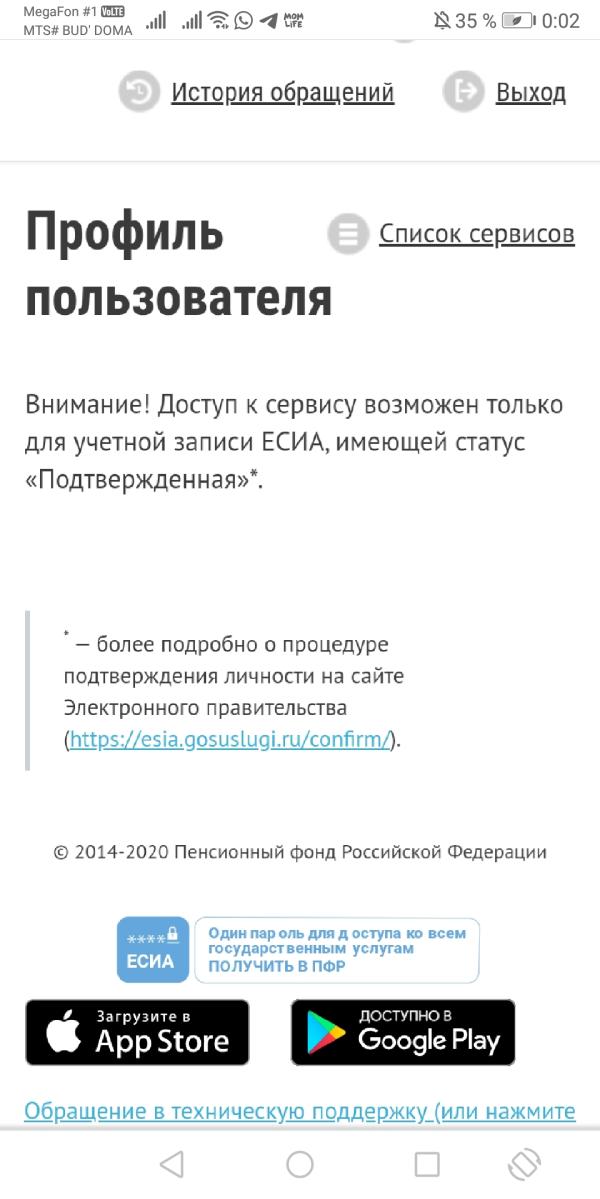 MegaFon #1 VoLTE
MTS# BUD' DOMA
MOM LIFE
35 % 0:02

История обращений Выход

Профиль пользователя

Список сервисов

Внимание! Доступ к сервису возможен только для учетной записи ЕСИА, имеющей статус «Подтвержденная»*.

* — более подробно о процедуре подтверждения личности на сайте Электронного правительства (https://esia.gosuslugi.ru/confirm/).

© 2014-2020 Пенсионный фонд Российской Федерации

****
ЕСИА
Один пароль для доступа ко всем государственным услугам
ПОЛУЧИТЬ В ПФР

Загрузите в App Store

ДОСТУПНО В Google Play

Обращение в техническую поддержку (или нажмите